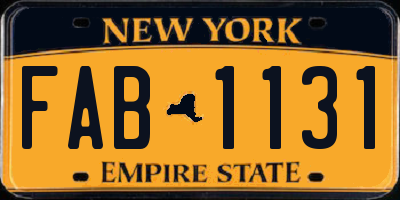 NEW YORK

FAB 1131

EMPIRE STATE